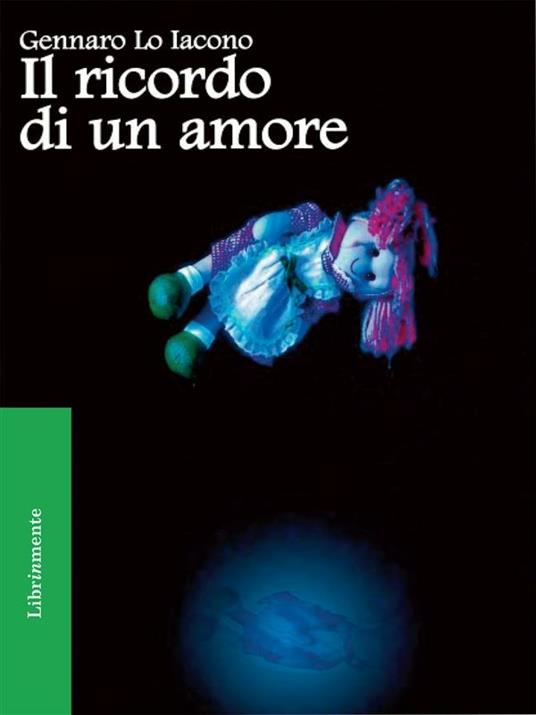 Gennaro Lo Iacono
Il ricordo di un amore

Librinmente